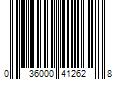 0 36000 41262 8